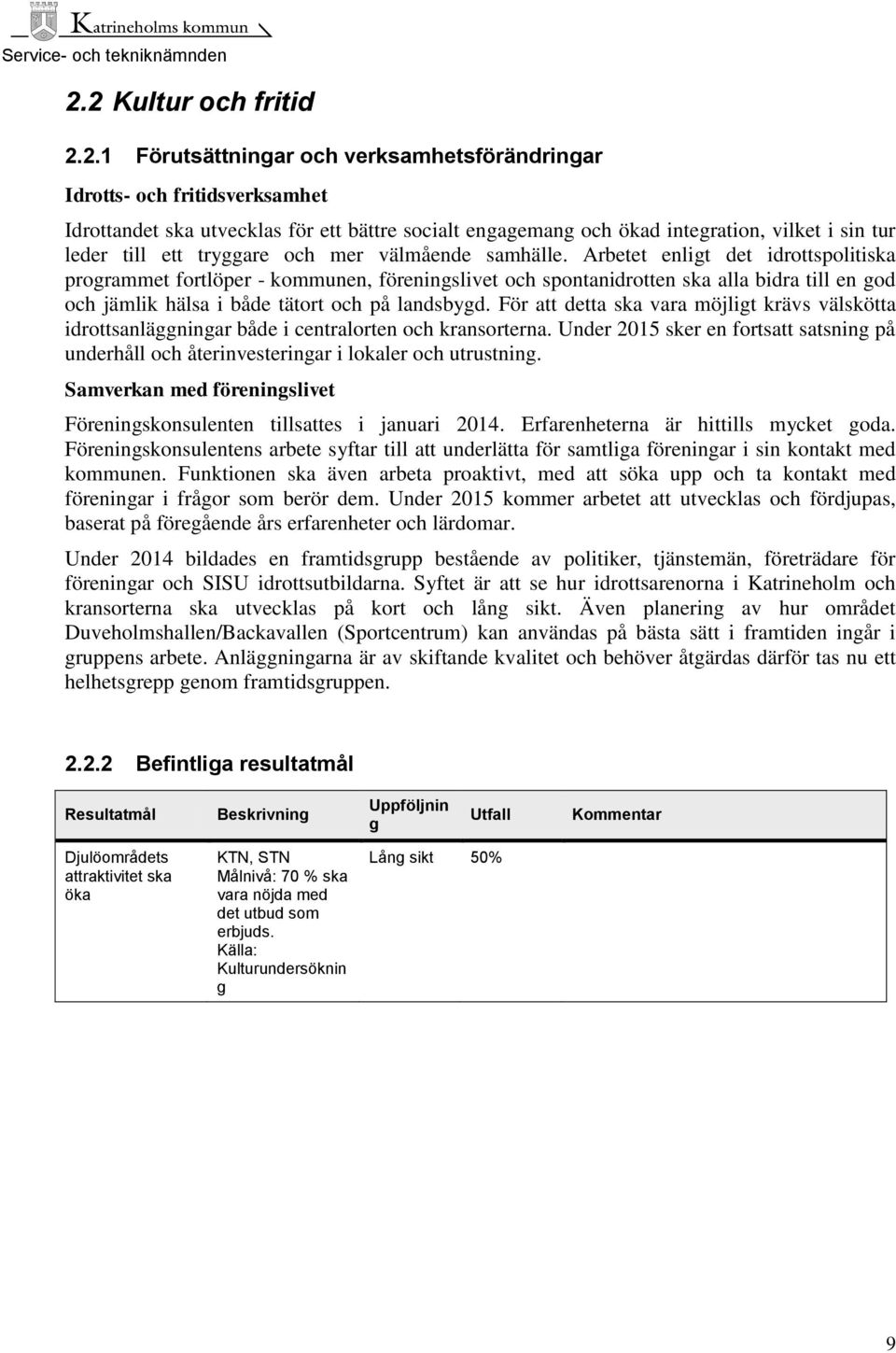 Katrineholms kommun
Service- och tekniknämnden

2.2 Kultur och fritid

2.2.1 Förutsättningar och verksamhetsförändringar

Idrotts- och fritidsverksamhet

Idrottandet ska utvecklas för ett bättre socialt engagemang och ökad integration, vilket i sin tur leder till ett tryggare och mer välmående samhälle. Arbetet enligt det idrottspolitiska programmet fortlöper - kommunen, föreningslivet och spontanidrotten ska alla bidra till en god och jämlik hälsa i både tätort och på landsbygd. För att detta ska vara möjligt krävs välskötta idrottsanläggningar både i centralorten och kransorterna. Under 2015 sker en fortsatt satsning på underhåll och återinvesteringar i lokaler och utrustning.

Samverkan med föreningslivet

Föreningskonsulenten tillsattes i januari 2014. Erfarenheterna är hittills mycket goda. Föreningskonsulentens arbete syftar till att underlätta för samtliga föreningar i sin kontakt med kommunen. Funktionen ska även arbeta proaktivt, med att söka upp och ta kontakt med föreningar i frågor som berör dem. Under 2015 kommer arbetet att utvecklas och fördjupas, baserat på föregående års erfarenheter och lärdomar.

Under 2014 bildades en framtidsgrupp bestående av politiker, tjänstemän, företrädare för föreningar och SISU idrottsutbildarna. Syftet är att se hur idrottsarenorna i Katrineholm och kransorterna ska utvecklas på kort och lång sikt. Även planering av hur området Duveholmshallen/Backavallen (Sportcentrum) kan användas på bästa sätt i framtiden ingår i gruppens arbete. Anläggningarna är av skiftande kvalitet och behöver åtgärdas därför tas nu ett helhetsgrepp genom framtidsgruppen.

2.2.2 Befintliga resultatmål

| Resultatmål | Beskrivning | Uppföljning | Utfall | Kommentar |
|---|---|---|---|---|
| Djulöområdets attraktivitet ska öka | KTN, STN Målnivå: 70 % ska vara nöjda med det utbud som erbjuds. Källa: Kulturundersökning | Lång sikt | 50% | |

9